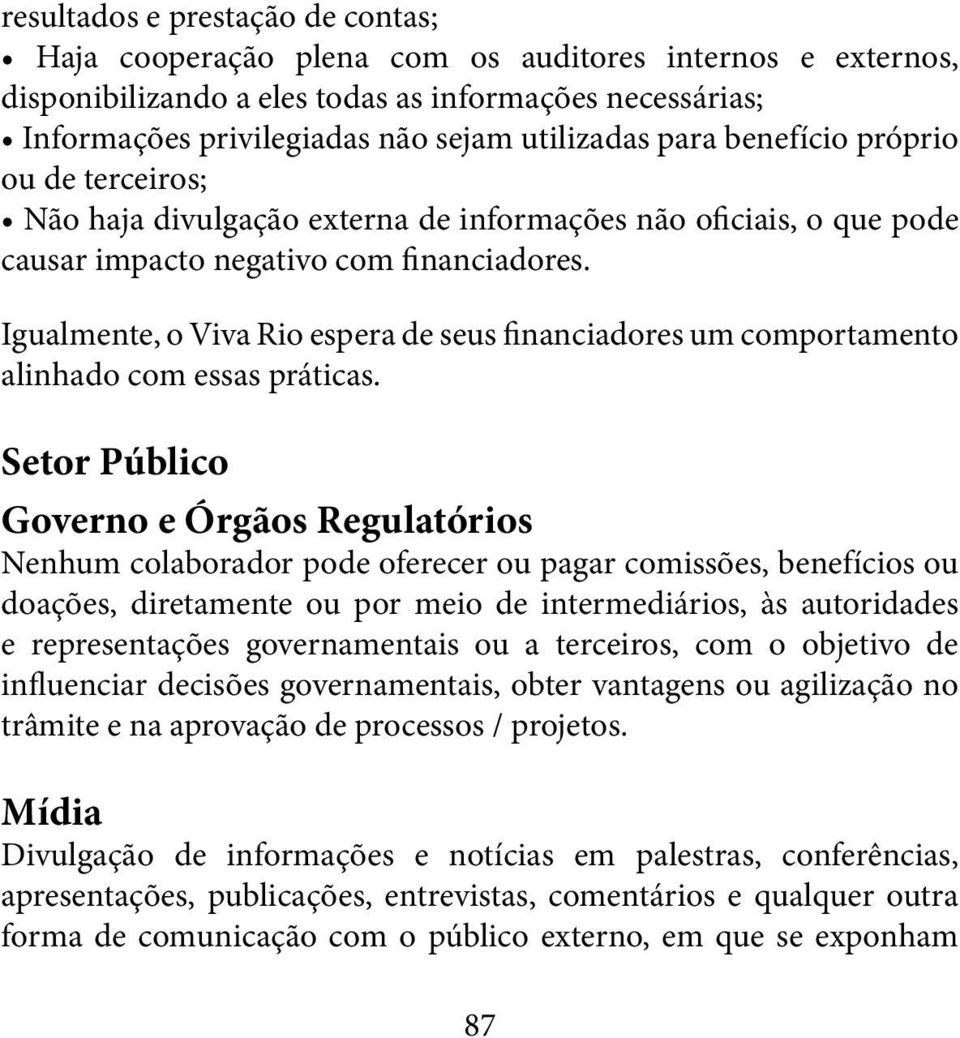 resultados e prestação de contas;

• Haja cooperação plena com os auditores internos e externos, disponibilizando a eles todas as informações necessárias;
• Informações privilegiadas não sejam utilizadas para benefício próprio ou de terceiros;
• Não haja divulgação externa de informações não oficiais, o que pode causar impacto negativo com financiadores.

Igualmente, o Viva Rio espera de seus financiadores um comportamento alinhado com essas práticas.

Setor Público

Governo e Órgãos Regulatórios

Nenhum colaborador pode oferecer ou pagar comissões, benefícios ou doações, diretamente ou por meio de intermediários, às autoridades e representações governamentais ou a terceiros, com o objetivo de influenciar decisões governamentais, obter vantagens ou agilização no trâmite e na aprovação de processos / projetos.

Mídia

Divulgação de informações e notícias em palestras, conferências, apresentações, publicações, entrevistas, comentários e qualquer outra forma de comunicação com o público externo, em que se exponham

87